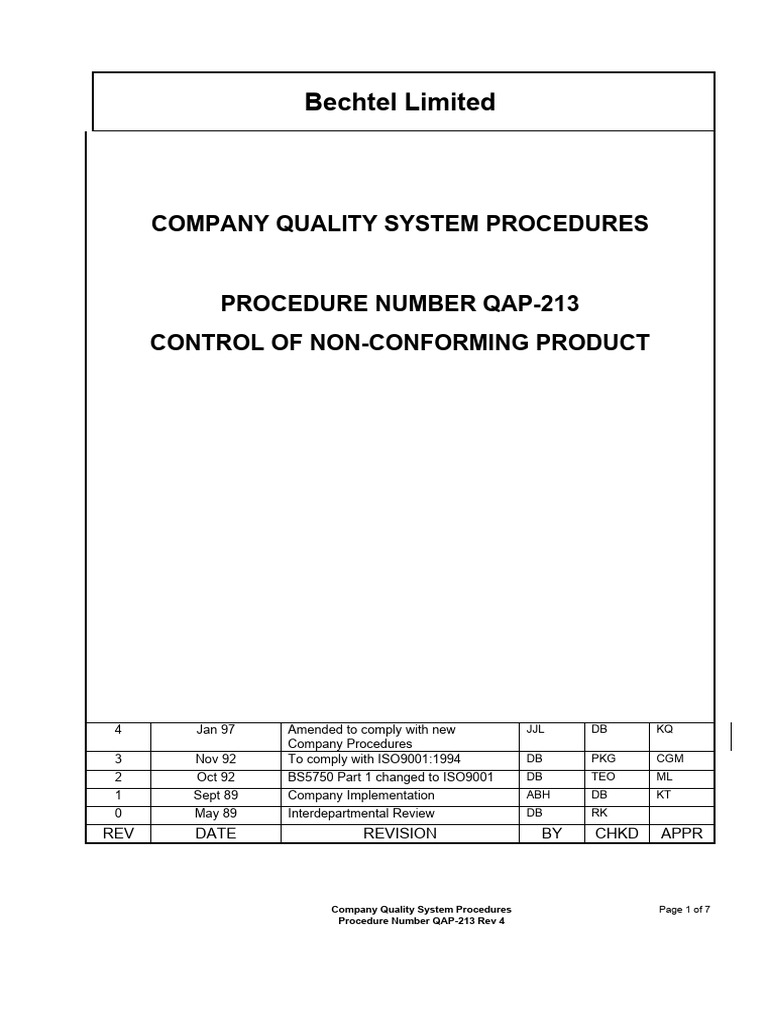 Bechtel Limited

COMPANY QUALITY SYSTEM PROCEDURES

PROCEDURE NUMBER QAP-213

CONTROL OF NON-CONFORMING PRODUCT

| 4 | Jan 97 | Amended to comply with new Company Procedures | JJL | DB | KQ |
|---|---|---|---|---|---|
| 3 | Nov 92 | To comply with ISO9001:1994 | DB | PKG | CGM |
| 2 | Oct 92 | BS5750 Part 1 changed to ISO9001 | DB | TEO | ML |
| 1 | Sept 89 | Company Implementation | ABH | DB | KT |
| 0 | May 89 | Interdepartmental Review | DB | RK | |
| REV | DATE | REVISION | BY | CHKD | APPR |

Company Quality System Procedures
Procedure Number QAP-213 Rev 4

Page 1 of 7